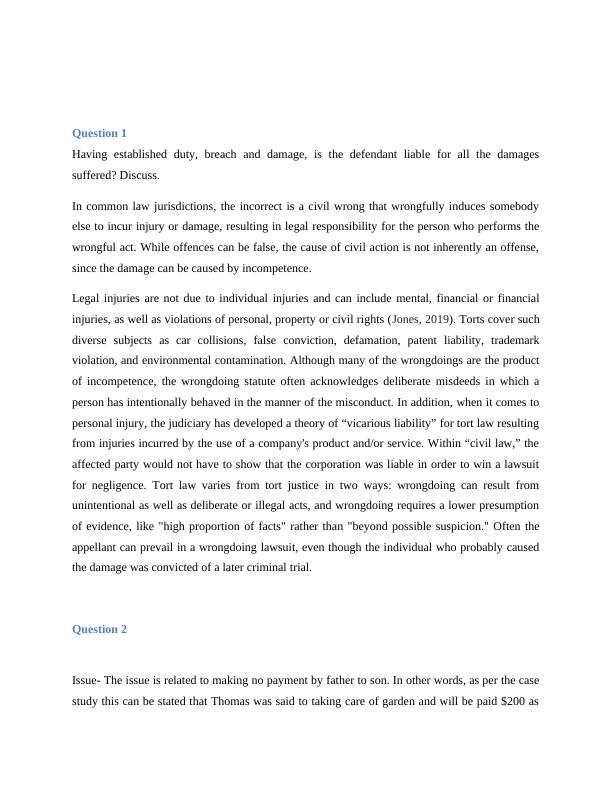 Question 1

Having established duty, breach and damage, is the defendant liable for all the damages suffered? Discuss.

In common law jurisdictions, the incorrect is a civil wrong that wrongfully induces somebody else to incur injury or damage, resulting in legal responsibility for the person who performs the wrongful act. While offences can be false, the cause of civil action is not inherently an offense, since the damage can be caused by incompetence.

Legal injuries are not due to individual injuries and can include mental, financial or financial injuries, as well as violations of personal, property or civil rights (Jones, 2019). Torts cover such diverse subjects as car collisions, false conviction, defamation, patent liability, trademark violation, and environmental contamination. Although many of the wrongdoings are the product of incompetence, the wrongdoing statute often acknowledges deliberate misdeeds in which a person has intentionally behaved in the manner of the misconduct. In addition, when it comes to personal injury, the judiciary has developed a theory of “vicarious liability” for tort law resulting from injuries incurred by the use of a company's product and/or service. Within “civil law,” the affected party would not have to show that the corporation was liable in order to win a lawsuit for negligence. Tort law varies from tort justice in two ways: wrongdoing can result from unintentional as well as deliberate or illegal acts, and wrongdoing requires a lower presumption of evidence, like "high proportion of facts" rather than "beyond possible suspicion." Often the appellant can prevail in a wrongdoing lawsuit, even though the individual who probably caused the damage was convicted of a later criminal trial.

Question 2

Issue- The issue is related to making no payment by father to son. In other words, as per the case study this can be stated that Thomas was said to taking care of garden and will be paid $200 as